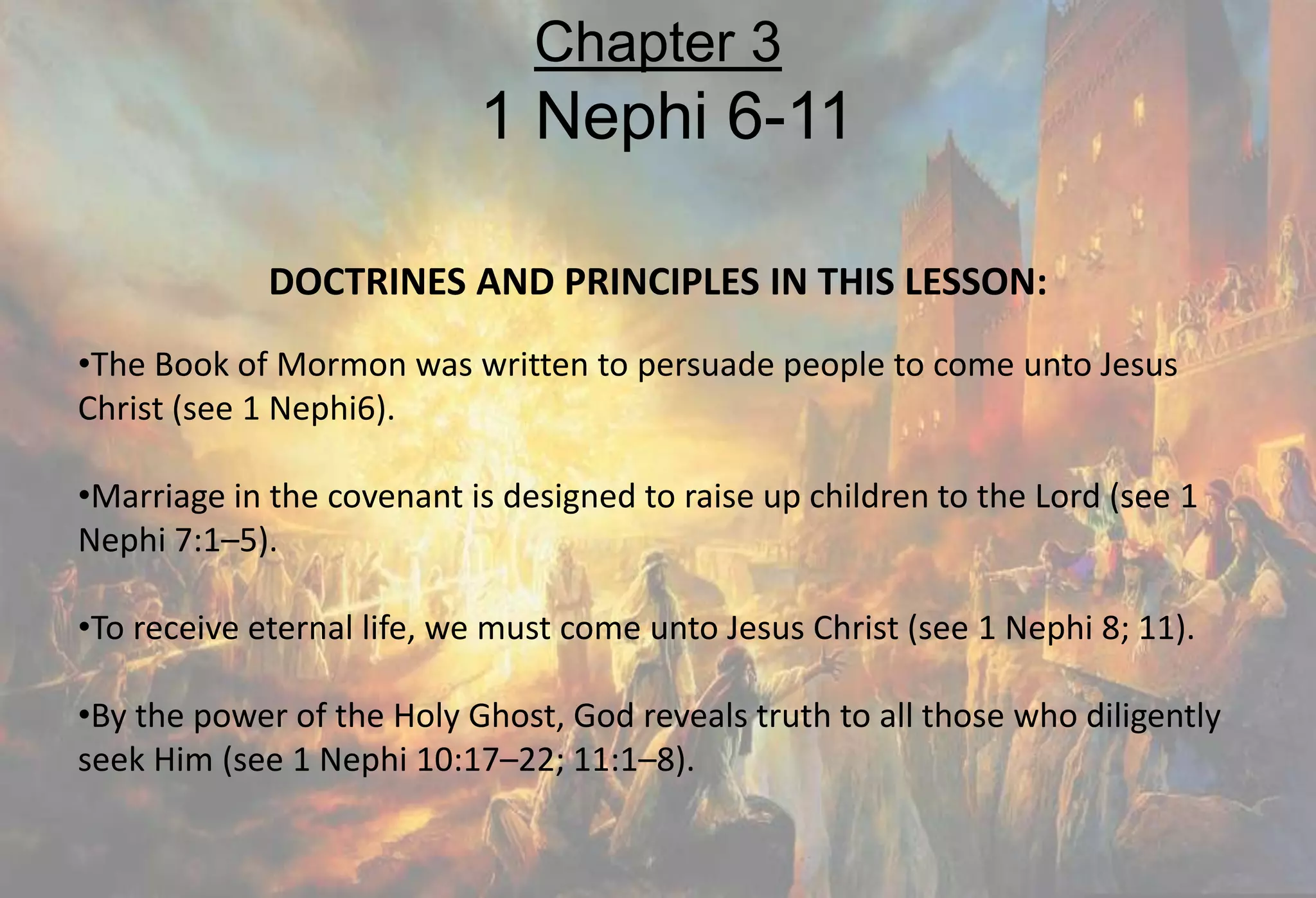 Chapter 3
1 Nephi 6-11

DOCTRINES AND PRINCIPLES IN THIS LESSON:

•The Book of Mormon was written to persuade people to come unto Jesus Christ (see 1 Nephi6).

•Marriage in the covenant is designed to raise up children to the Lord (see 1 Nephi 7:1–5).

•To receive eternal life, we must come unto Jesus Christ (see 1 Nephi 8; 11).

•By the power of the Holy Ghost, God reveals truth to all those who diligently seek Him (see 1 Nephi 10:17–22; 11:1–8).